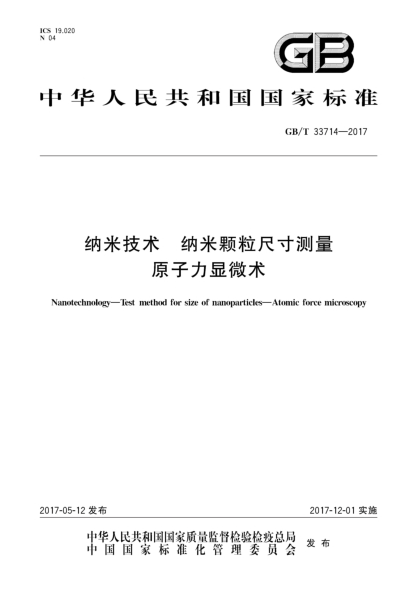 ICS 19.020
N 04

GB

中华人民共和国国家标准

GB/T 33714—2017

纳米技术　纳米颗粒尺寸测量
原子力显微术

Nanotechnology—Test method for size of nanoparticles—Atomic force microscopy

2017-05-12 发布

2017-12-01 实施

中华人民共和国国家质量监督检验检疫总局
中国国家标准化管理委员会
发布